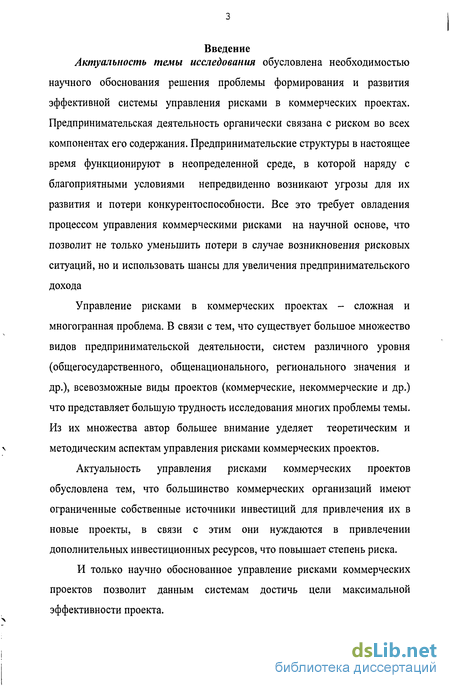 3

Введение

Актуальность темы исследования обусловлена необходимостью научного обоснования решения проблемы формирования и развития эффективной системы управления рисками в коммерческих проектах. Предпринимательская деятельность органически связана с риском во всех компонентах его содержания. Предпринимательские структуры в настоящее время функционируют в неопределенной среде, в которой наряду с благоприятными условиями непредвиденно возникают угрозы для их развития и потери конкурентоспособности. Все это требует овладения процессом управления коммерческими рисками на научной основе, что позволит не только уменьшить потери в случае возникновения рисковых ситуаций, но и использовать шансы для увеличения предпринимательского дохода

Управление рисками в коммерческих проектах – сложная и многогранная проблема. В связи с тем, что существует большое множество видов предпринимательской деятельности, систем различного уровня (общегосударственного, общенационального, регионального значения и др.), всевозможные виды проектов (коммерческие, некоммерческие и др.) что представляет большую трудность исследования многих проблемы темы. Из их множества автор большее внимание уделяет теоретическим и методическим аспектам управления рисками коммерческих проектов.

Актуальность управления рисками коммерческих проектов обусловлена тем, что большинство коммерческих организаций имеют ограниченные собственные источники инвестиций для привлечения их в новые проекты, в связи с этим они нуждаются в привлечении дополнительных инвестиционных ресурсов, что повышает степень риска.

И только научно обоснованное управление рисками коммерческих проектов позволит данным системам достичь цели максимальной эффективности проекта.

dsLib.net
библиотека диссертаций